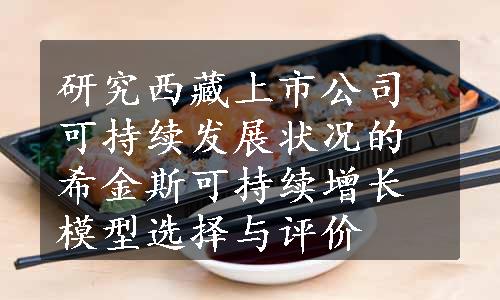 研究西藏上市公司可持续发展状况的希金斯可持续增长模型选择与评价